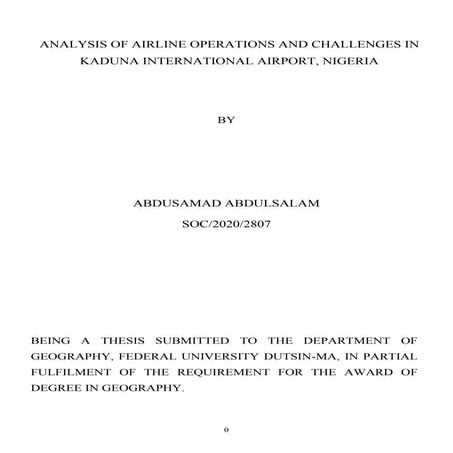 ANALYSIS OF AIRLINE OPERATIONS AND CHALLENGES IN KADUNA INTERNATIONAL AIRPORT, NIGERIA

BY

ABDUSAMAD ABDULSALAM
SOC/2020/2807

BEING A THESIS SUBMITTED TO THE DEPARTMENT OF GEOGRAPHY, FEDERAL UNIVERSITY DUTSIN-MA, IN PARTIAL FULFILMENT OF THE REQUIREMENT FOR THE AWARD OF DEGREE IN GEOGRAPHY.

0